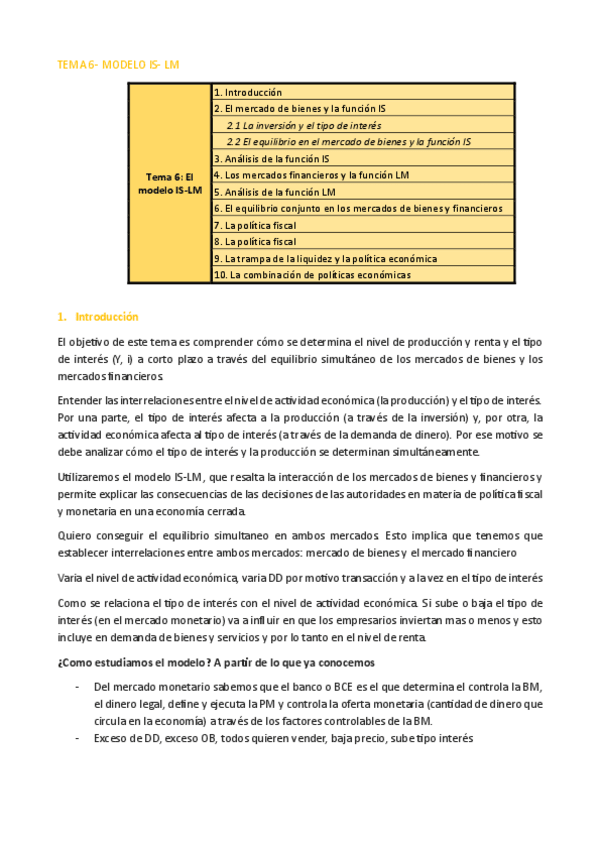 TEMA 6- MODELO IS- LM

| Tema 6: El modelo IS-LM | 1. Introducción |
|---|---|
| | 2. El mercado de bienes y la función IS |
| | 2.1 La inversión y el tipo de interés |
| | 2.2 El equilibrio en el mercado de bienes y la función IS |
| | 3. Análisis de la función IS |
| | 4. Los mercados financieros y la función LM |
| | 5. Análisis de la función LM |
| | 6. El equilibrio conjunto en los mercados de bienes y financieros |
| | 7. La política fiscal |
| | 8. La política fiscal |
| | 9. La trampa de la liquidez y la política económica |
| | 10. La combinación de políticas económicas |

1. Introducción

El objetivo de este tema es comprender cómo se determina el nivel de producción y renta y el tipo de interés (Y, i) a corto plazo a través del equilibrio simultáneo de los mercados de bienes y los mercados financieros.

Entender las interrelaciones entre el nivel de actividad económica (la producción) y el tipo de interés. Por una parte, el tipo de interés afecta a la producción (a través de la inversión) y, por otra, la actividad económica afecta al tipo de interés (a través de la demanda de dinero). Por ese motivo se debe analizar cómo el tipo de interés y la producción se determinan simultáneamente.

Utilizaremos el modelo IS-LM, que resalta la interacción de los mercados de bienes y financieros y permite explicar las consecuencias de las decisiones de las autoridades en materia de política fiscal y monetaria en una economía cerrada.

Quiero conseguir el equilibrio simultaneo en ambos mercados. Esto implica que tenemos que establecer interrelaciones entre ambos mercados: mercado de bienes y el mercado financiero

Varia el nivel de actividad económica, varia DD por motivo transacción y a la vez en el tipo de interés

Como se relaciona el tipo de interés con el nivel de actividad económica. Si sube o baja el tipo de interés (en el mercado monetario) va a influir en que los empresarios inviertan mas o menos y esto incluye en demanda de bienes y servicios y por lo tanto en el nivel de renta.

¿Como estudiamos el modelo? A partir de lo que ya conocemos

- Del mercado monetario sabemos que el banco o BCE es el que determina el controla la BM, el dinero legal, define y ejecuta la PM y controla la oferta monetaria (cantidad de dinero que circula en la economía) a través de los factores controlables de la BM.
- Exceso de DD, exceso OB, todos quieren vender, baja precio, sube tipo interés